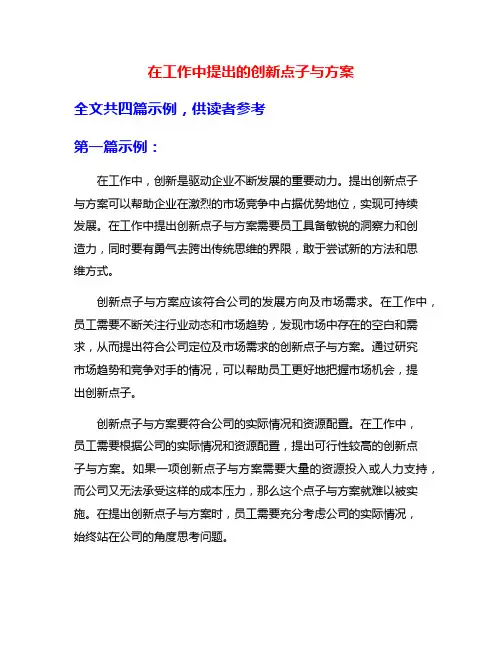 在工作中提出的创新点子与方案

全文共四篇示例，供读者参考

第一篇示例：

在工作中，创新是驱动企业不断发展的重要动力。提出创新点子与方案可以帮助企业在激烈的市场竞争中占据优势地位，实现可持续发展。在工作中提出创新点子与方案需要员工具备敏锐的洞察力和创造力，同时要有勇气去跨出传统思维的界限，敢于尝试新的方法和思维方式。

创新点子与方案应该符合公司的发展方向及市场需求。在工作中，员工需要不断关注行业动态和市场趋势，发现市场中存在的空白和需求，从而提出符合公司定位及市场需求的创新点子与方案。通过研究市场趋势和竞争对手的情况，可以帮助员工更好地把握市场机会，提出创新点子。

创新点子与方案要符合公司的实际情况和资源配置。在工作中，员工需要根据公司的实际情况和资源配置，提出可行性较高的创新点子与方案。如果一项创新点子与方案需要大量的资源投入或人力支持，而公司又无法承受这样的成本压力，那么这个点子与方案就难以被实施。在提出创新点子与方案时，员工需要充分考虑公司的实际情况，始终站在公司的角度思考问题。